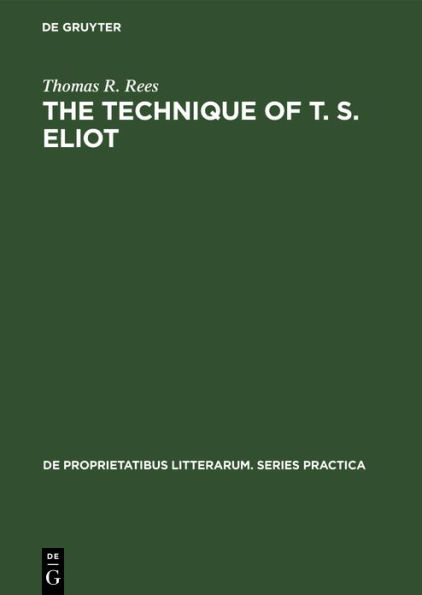 DE GRUYTER

Thomas R. Rees

THE TECHNIQUE OF T. S. ELIOT

DE PROPRIETATIBUS LITTERARUM. SERIES PRACTICA

DE G